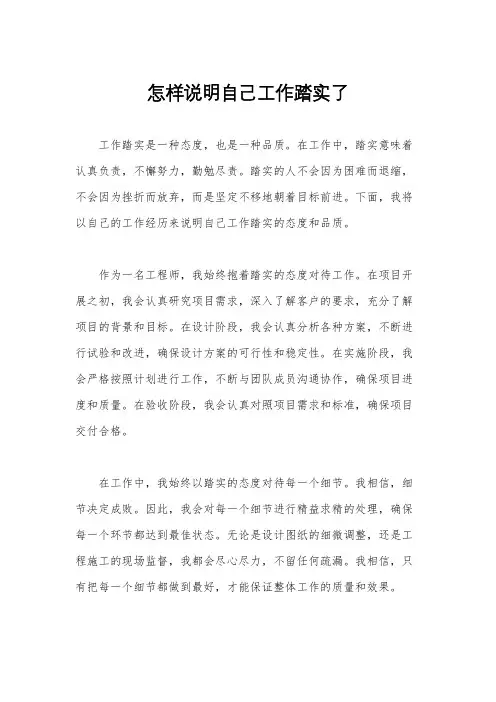 怎样说明自己工作踏实了

工作踏实是一种态度，也是一种品质。在工作中，踏实意味着认真负责，不懈努力，勤勉尽责。踏实的人不会因为困难而退缩，不会因为挫折而放弃，而是坚定不移地朝着目标前进。下面，我将以自己的工作经历来说明自己工作踏实的态度和品质。

作为一名工程师，我始终抱着踏实的态度对待工作。在项目开展之初，我会认真研究项目需求，深入了解客户的要求，充分了解项目的背景和目标。在设计阶段，我会认真分析各种方案，不断进行试验和改进，确保设计方案的可行性和稳定性。在实施阶段，我会严格按照计划进行工作，不断与团队成员沟通协作，确保项目进度和质量。在验收阶段，我会认真对照项目需求和标准，确保项目交付合格。

在工作中，我始终以踏实的态度对待每一个细节。我相信，细节决定成败。因此，我会对每一个细节进行精益求精的处理，确保每一个环节都达到最佳状态。无论是设计图纸的细微调整，还是工程施工的现场监督，我都会尽心尽力，不留任何疏漏。我相信，只有把每一个细节都做到最好，才能保证整体工作的质量和效果。